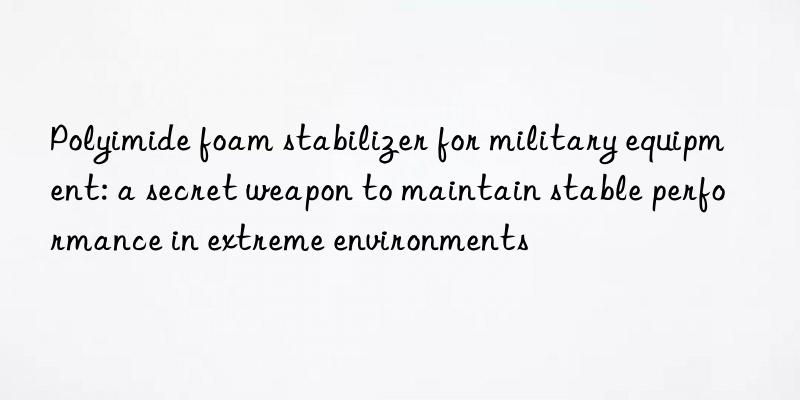 Polyimide foam stabilizer for military equipment: a secret weapon to maintain stable performance in extreme environments